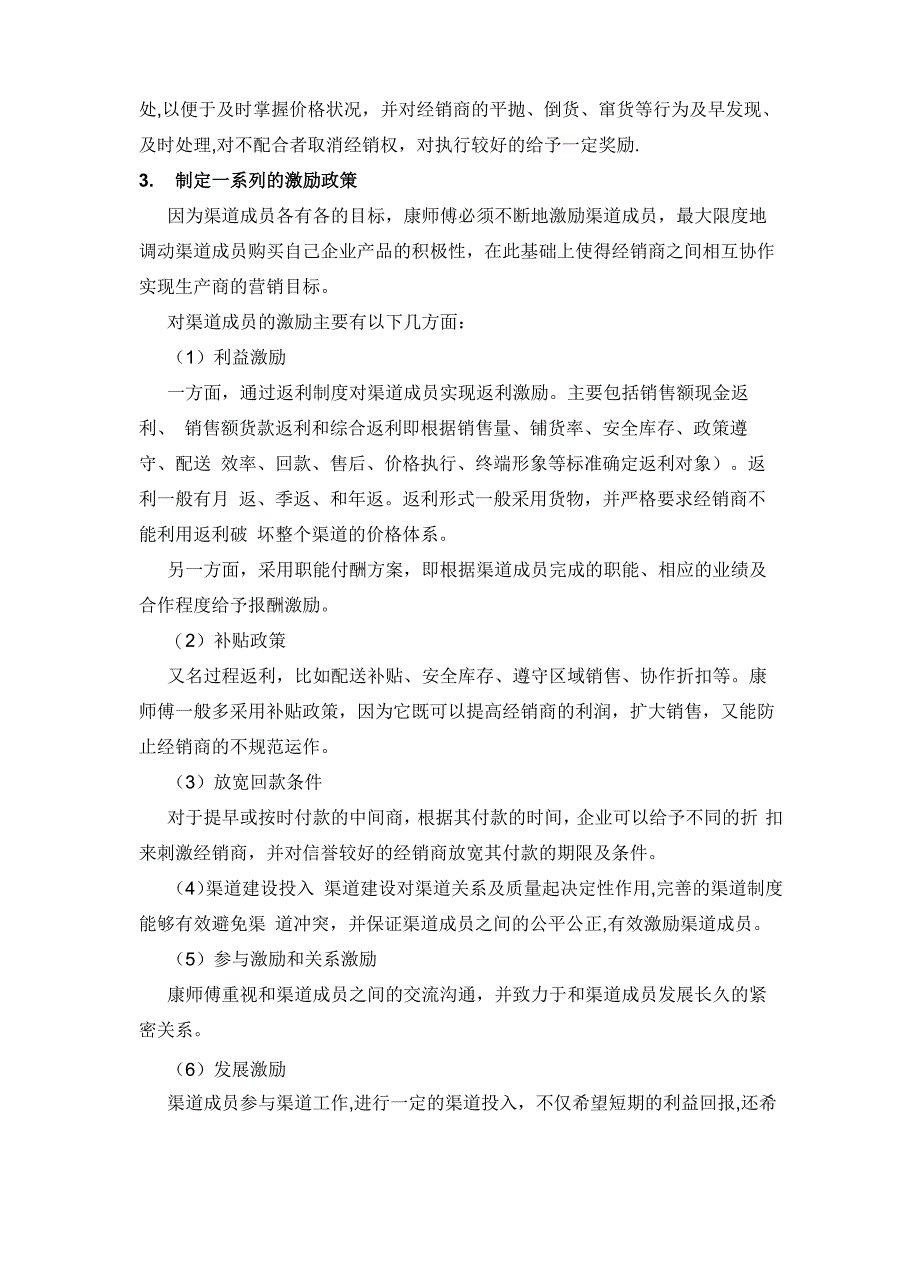 处,以便于及时掌握价格状况，并对经销商的平抛、倒货、窜货等行为及早发现、及时处理,对不配合者取消经销权，对执行较好的给予一定奖励.

3. 制定一系列的激励政策

因为渠道成员各有各的目标，康师傅必须不断地激励渠道成员，最大限度地调动渠道成员购买自己企业产品的积极性，在此基础上使得经销商之间相互协作实现生产商的营销目标。

对渠道成员的激励主要有以下几方面：

（1）利益激励

一方面，通过返利制度对渠道成员实现返利激励。主要包括销售额现金返利、 销售额货款返利和综合返利即根据销售量、铺货率、安全库存、政策遵守、配送 效率、回款、售后、价格执行、终端形象等标准确定返利对象）。返利一般有月 返、季返、和年返。返利形式一般采用货物，并严格要求经销商不能利用返利破 坏整个渠道的价格体系。

另一方面，采用职能付酬方案，即根据渠道成员完成的职能、相应的业绩及合作程度给予报酬激励。

（2）补贴政策

又名过程返利，比如配送补贴、安全库存、遵守区域销售、协作折扣等。康师傅一般多采用补贴政策，因为它既可以提高经销商的利润，扩大销售，又能防止经销商的不规范运作。

（3）放宽回款条件

对于提早或按时付款的中间商，根据其付款的时间，企业可以给予不同的折 扣来刺激经销商，并对信誉较好的经销商放宽其付款的期限及条件。

（4)渠道建设投入 渠道建设对渠道关系及质量起决定性作用,完善的渠道制度能够有效避免渠 道冲突，并保证渠道成员之间的公平公正,有效激励渠道成员。

（5）参与激励和关系激励

康师傅重视和渠道成员之间的交流沟通，并致力于和渠道成员发展长久的紧密关系。

（6）发展激励

渠道成员参与渠道工作,进行一定的渠道投入，不仅希望短期的利益回报,还希